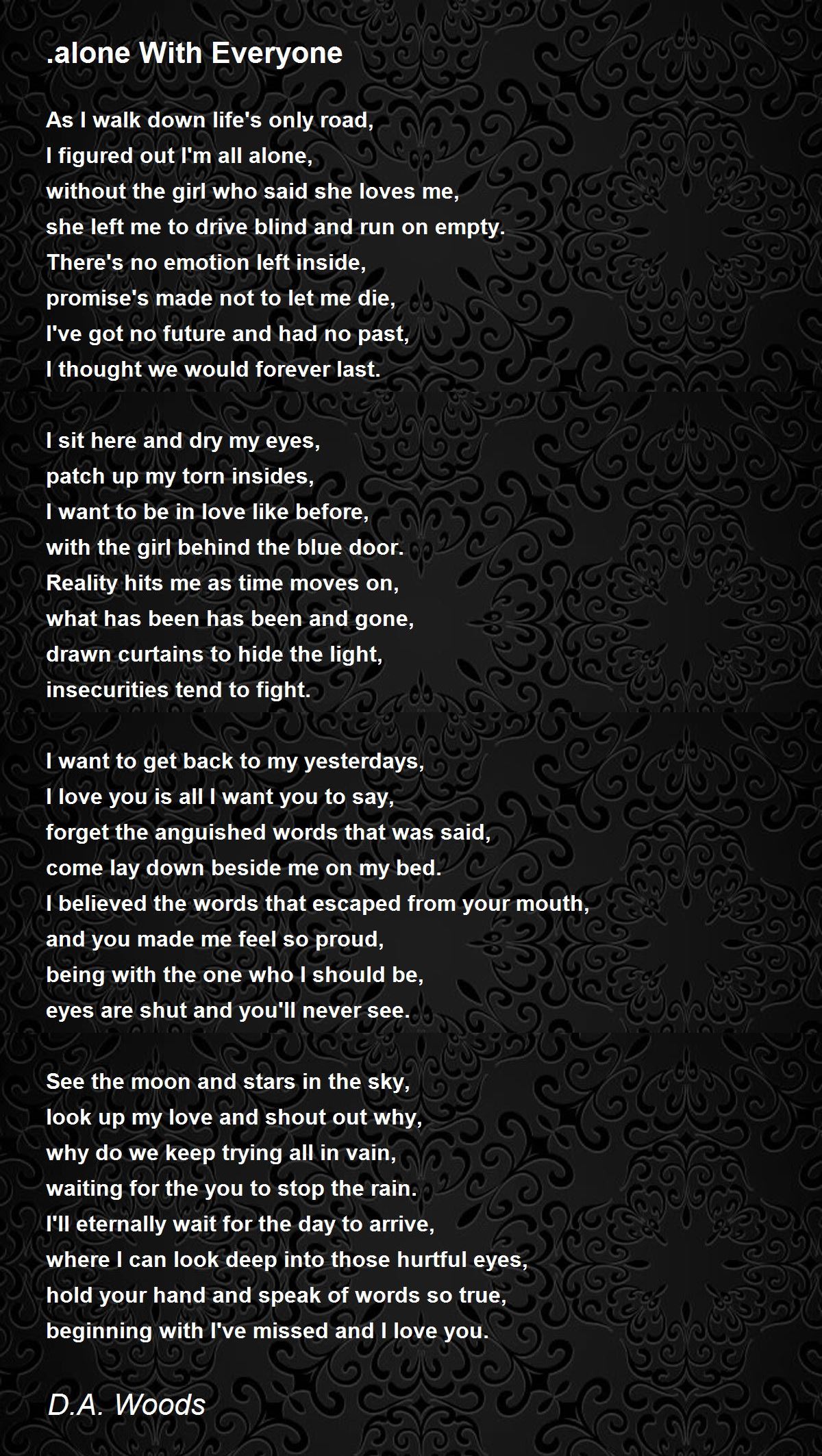 .alone With Everyone

As I walk down life's only road,
I figured out I'm all alone,
without the girl who said she loves me,
she left me to drive blind and run on empty.
There's no emotion left inside,
promise's made not to let me die,
I've got no future and had no past,
I thought we would forever last.

I sit here and dry my eyes,
patch up my torn insides,
I want to be in love like before,
with the girl behind the blue door.
Reality hits me as time moves on,
what has been has been and gone,
drawn curtains to hide the light,
insecurities tend to fight.

I want to get back to my yesterdays,
I love you is all I want you to say,
forget the anguished words that was said,
come lay down beside me on my bed.
I believed the words that escaped from your mouth,
and you made me feel so proud,
being with the one who I should be,
eyes are shut and you'll never see.

See the moon and stars in the sky,
look up my love and shout out why,
why do we keep trying all in vain,
waiting for the you to stop the rain.
I'll eternally wait for the day to arrive,
where I can look deep into those hurtful eyes,
hold your hand and speak of words so true,
beginning with I've missed and I love you.

D.A. Woods